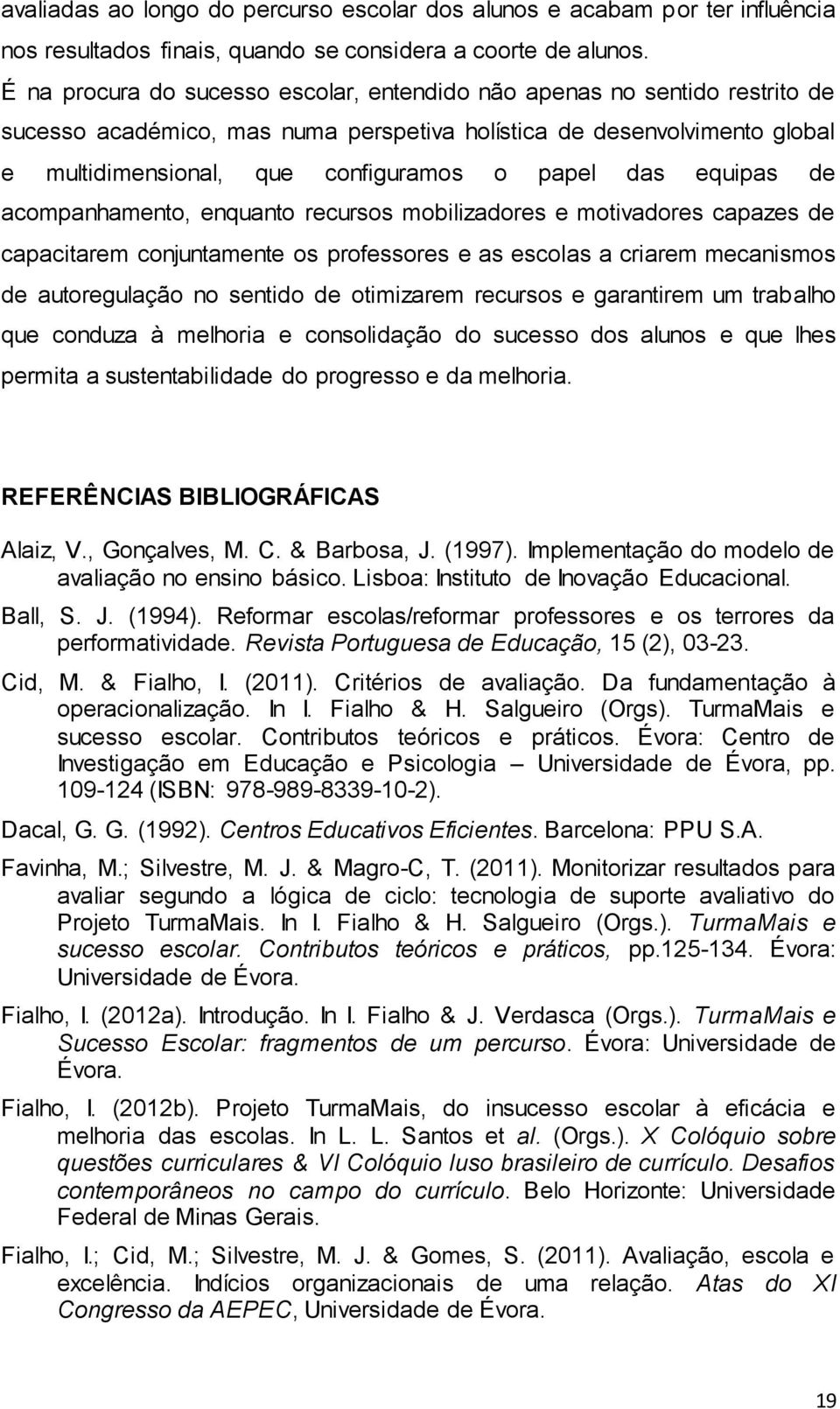 avaliadas ao longo do percurso escolar dos alunos e acabam por ter influência nos resultados finais, quando se considera a coorte de alunos.

É na procura do sucesso escolar, entendido não apenas no sentido restrito de sucesso académico, mas numa perspetiva holística de desenvolvimento global e multidimensional, que configuramos o papel das equipas de acompanhamento, enquanto recursos mobilizadores e motivadores capazes de capacitarem conjuntamente os professores e as escolas a criarem mecanismos de autoregulação no sentido de otimizarem recursos e garantirem um trabalho que conduza à melhoria e consolidação do sucesso dos alunos e que lhes permita a sustentabilidade do progresso e da melhoria.

REFERÊNCIAS BIBLIOGRÁFICAS

Alaiz, V., Gonçalves, M. C. & Barbosa, J. (1997). Implementação do modelo de avaliação no ensino básico. Lisboa: Instituto de Inovação Educacional.

Ball, S. J. (1994). Reformar escolas/reformar professores e os terrores da performatividade. Revista Portuguesa de Educação, 15 (2), 03-23.

Cid, M. & Fialho, I. (2011). Critérios de avaliação. Da fundamentação à operacionalização. In I. Fialho & H. Salgueiro (Orgs). TurmaMais e sucesso escolar. Contributos teóricos e práticos. Évora: Centro de Investigação em Educação e Psicologia – Universidade de Évora, pp. 109-124 (ISBN: 978-989-8339-10-2).

Dacal, G. G. (1992). Centros Educativos Eficientes. Barcelona: PPU S.A.

Favinha, M.; Silvestre, M. J. & Magro-C, T. (2011). Monitorizar resultados para avaliar segundo a lógica de ciclo: tecnologia de suporte avaliativo do Projeto TurmaMais. In I. Fialho & H. Salgueiro (Orgs.). TurmaMais e sucesso escolar. Contributos teóricos e práticos, pp.125-134. Évora: Universidade de Évora.

Fialho, I. (2012a). Introdução. In I. Fialho & J. Verdasca (Orgs.). TurmaMais e Sucesso Escolar: fragmentos de um percurso. Évora: Universidade de Évora.

Fialho, I. (2012b). Projeto TurmaMais, do insucesso escolar à eficácia e melhoria das escolas. In L. L. Santos et al. (Orgs.). X Colóquio sobre questões curriculares & VI Colóquio luso brasileiro de currículo. Desafios contemporâneos no campo do currículo. Belo Horizonte: Universidade Federal de Minas Gerais.

Fialho, I.; Cid, M.; Silvestre, M. J. & Gomes, S. (2011). Avaliação, escola e excelência. Indícios organizacionais de uma relação. Atas do XI Congresso da AEPEC, Universidade de Évora.

19